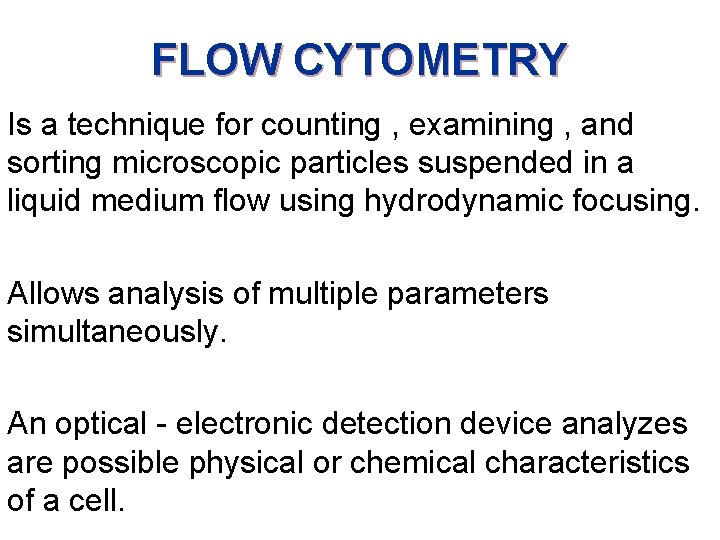 FLOW CYTOMETRY

Is a technique for counting , examining , and sorting microscopic particles suspended in a liquid medium flow using hydrodynamic focusing.

Allows analysis of multiple parameters simultaneously.

An optical - electronic detection device analyzes are possible physical or chemical characteristics of a cell.